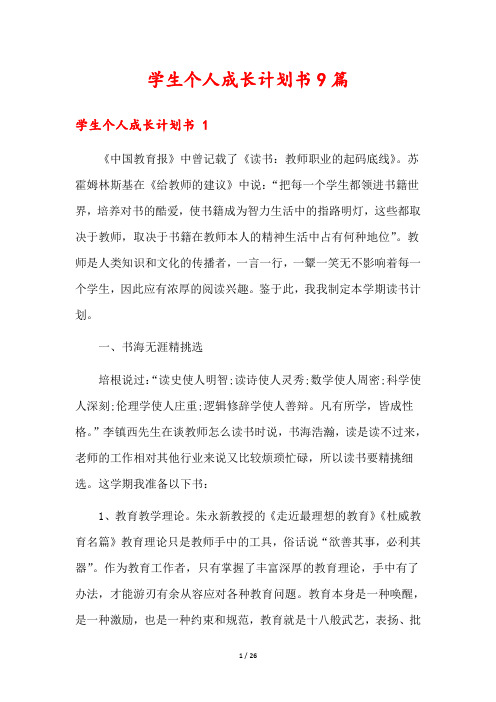 学生个人成长计划书9篇

学生个人成长计划书 1

《中国教育报》中曾记载了《读书：教师职业的起码底线》。苏霍姆林斯基在《给教师的建议》中说：“把每一个学生都领进书籍世界，培养对书的酷爱，使书籍成为智力生活中的指路明灯，这些都取决于教师，取决于书籍在教师本人的精神生活中占有何种地位”。教师是人类知识和文化的传播者，一言一行，一颦一笑无不影响着每一个学生，因此应有浓厚的阅读兴趣。鉴于此，我我制定本学期读书计划。

一、书海无涯精挑选

培根说过：“读史使人明智;读诗使人灵秀;数学使人周密;科学使人深刻;伦理学使人庄重;逻辑修辞学使人善辩。凡有所学，皆成性格。”李镇西先生在谈教师怎么读书时说，书海浩瀚，读是读不过来，老师的工作相对其他行业来说又比较烦琐忙碌，所以读书要精挑细选。这学期我准备以下书：

1、教育教学理论。朱永新教授的《走近最理想的教育》《杜威教育名篇》教育理论只是教师手中的工具，俗话说“欲善其事，必利其器”。作为教育工作者，只有掌握了丰富深厚的教育理论，手中有了办法，才能游刃有余从容应对各种教育问题。教育本身是一种唤醒，是一种激励，也是一种约束和规范，教育就是十八般武艺，表扬、批

1 / 26